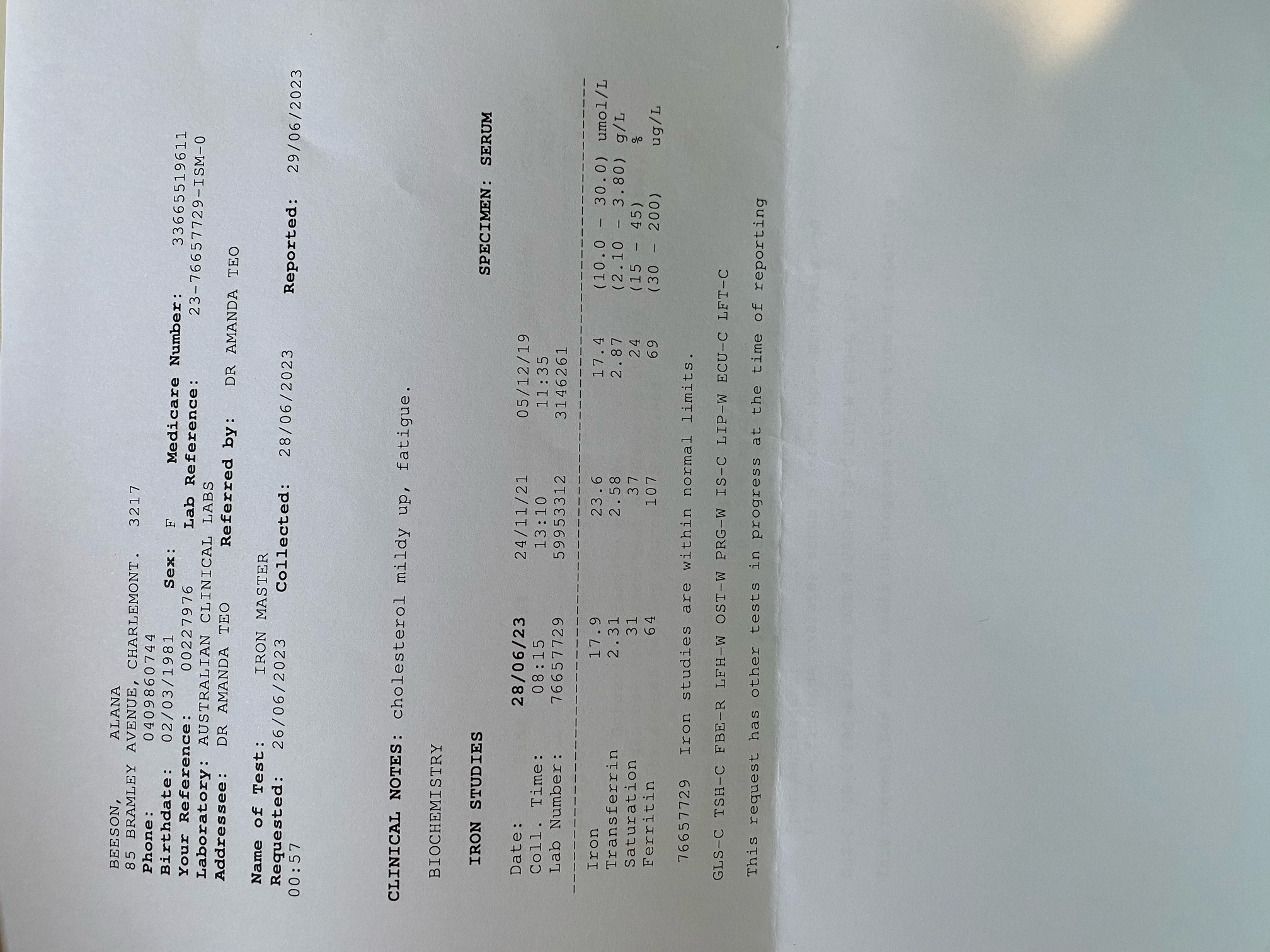 BEESON, ALANA
85 BRAMLEY AVENUE, CHARLEMONT. 3217
Phone: 0409860744
Birthdate: 02/03/1981 Sex: F Medicare Number: 33665519611
Your Reference: 00227976 Lab Reference: 23-76657729-ISM-0
Laboratory: AUSTRALIAN CLINICAL LABS
Addressee: DR AMANDA TEO Referred by: DR AMANDA TEO

Name of Test: IRON MASTER
Requested: 26/06/2023 Collected: 28/06/2023 Reported: 29/06/2023
00:57

CLINICAL NOTES: cholesterol mildy up, fatigue.

BIOCHEMISTRY

IRON STUDIES SPECIMEN: SERUM

| Date: | 28/06/23 | 24/11/21 | 05/12/19 | | |
|---|---|---|---|---|---|
| Coll. Time: | 08:15 | 13:10 | 11:35 | | |
| Lab Number: | 76657729 | 59953312 | 3146261 | | |
| Iron | 17.9 | 23.6 | 17.4 | (10.0 - 30.0) | umol/L |
| Transferrin | 2.31 | 2.58 | 2.87 | (2.10 - 3.80) | g/L |
| Saturation | 31 | 37 | 24 | (15 - 45) | % |
| Ferritin | 64 | 107 | 69 | (30 - 200) | ug/L |

76657729 Iron studies are within normal limits.

GLS-C TSH-C FBE-R LFH-W OST-W PRG-W IS-C LIP-W ECU-C LFT-C

This request has other tests in progress at the time of reporting